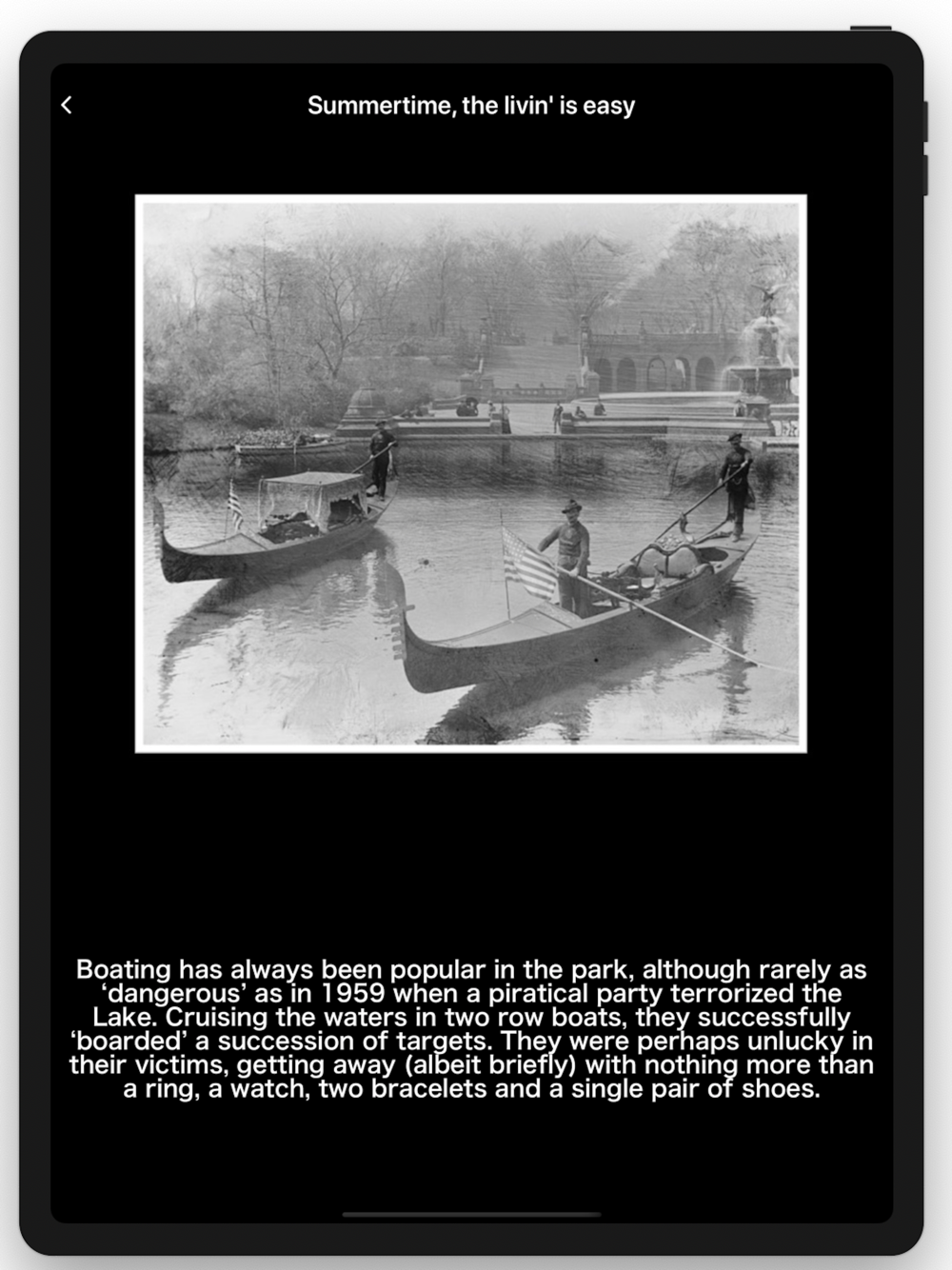 Summertime, the livin' is easy

Boating has always been popular in the park, although rarely as ‘dangerous’ as in 1959 when a piratical party terrorized the Lake. Cruising the waters in two row boats, they successfully ‘boarded’ a succession of targets. They were perhaps unlucky in their victims, getting away (albeit briefly) with nothing more than a ring, a watch, two bracelets and a single pair of shoes.